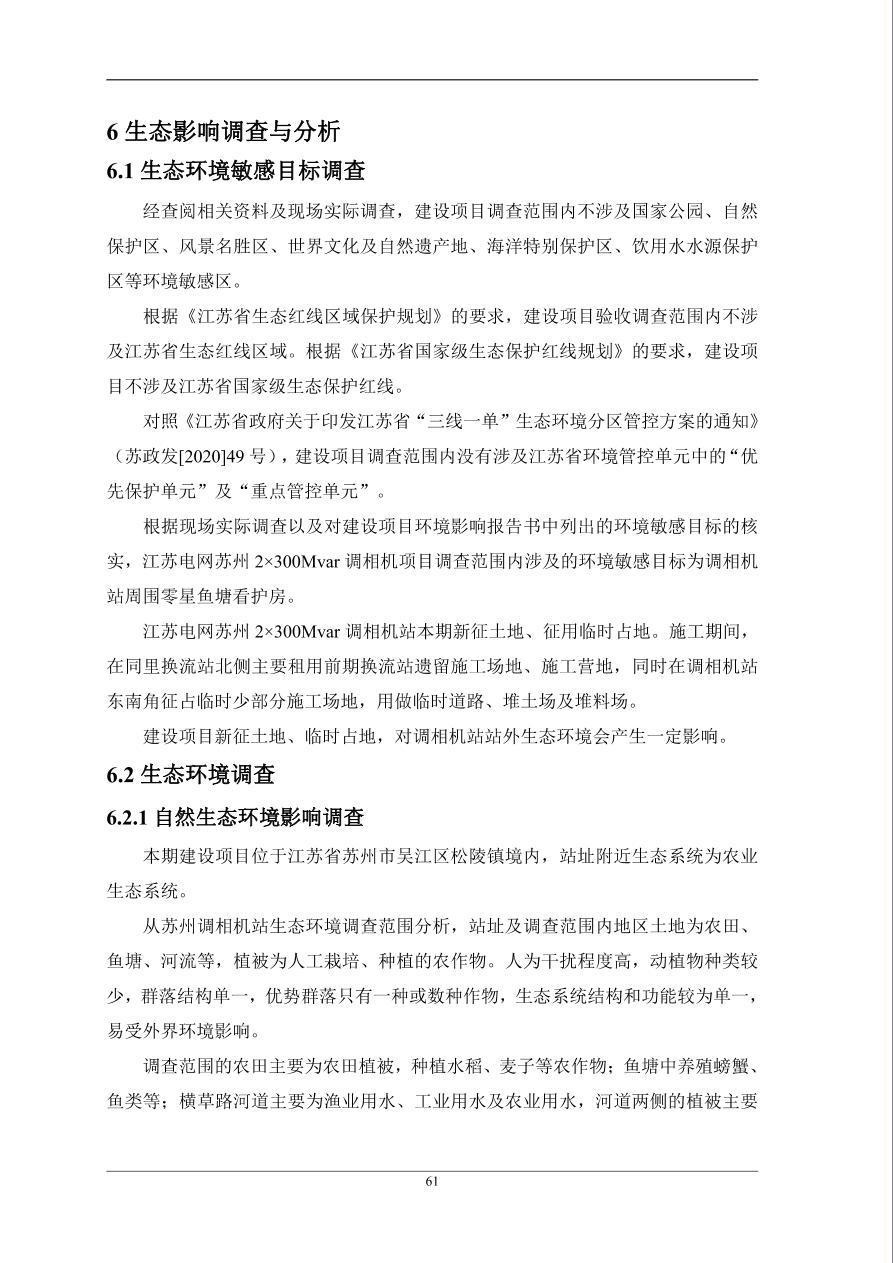 6 生态影响调查与分析

6.1 生态环境敏感目标调查

经查阅相关资料及现场实际调查，建设项目调查范围内不涉及国家公园、自然保护区、风景名胜区、世界文化及自然遗产地、海洋特别保护区、饮用水水源保护区等环境敏感区。

根据《江苏省生态红线区域保护规划》的要求，建设项目验收调查范围内不涉及江苏省生态红线区域。根据《江苏省国家级生态保护红线规划》的要求，建设项目不涉及江苏省国家级生态保护红线。

对照《江苏省政府关于印发江苏省“三线一单”生态环境分区管控方案的通知》（苏政发[2020]49 号），建设项目调查范围内没有涉及江苏省环境管控单元中的“优先保护单元”及“重点管控单元”。

根据现场实际调查以及对建设项目环境影响报告书中列出的环境敏感目标的核实，江苏电网苏州 2×300Mvar 调相机项目调查范围内涉及的环境敏感目标为调相机站周围零星鱼塘看护房。

江苏电网苏州 2×300Mvar 调相机站本期新征土地、征用临时占地。施工期间，在同里换流站北侧主要租用前期换流站遗留施工场地、施工营地，同时在调相机站东南角征占临时少部分施工场地，用做临时道路、堆土场及堆料场。

建设项目新征土地、临时占地，对调相机站站外生态环境会产生一定影响。

6.2 生态环境调查

6.2.1 自然生态环境影响调查

本期建设项目位于江苏省苏州市吴江区松陵镇境内，站址附近生态系统为农业生态系统。

从苏州调相机站生态环境调查范围分析，站址及调查范围内地区土地为农田、鱼塘、河流等，植被为人工栽培、种植的农作物。人为干扰程度高，动植物种类较少，群落结构单一，优势群落只有一种或数种作物，生态系统结构和功能较为单一，易受外界环境影响。

调查范围的农田主要为农田植被，种植水稻、麦子等农作物；鱼塘中养殖螃蟹、鱼类等；横草路河道主要为渔业用水、工业用水及农业用水，河道两侧的植被主要

61